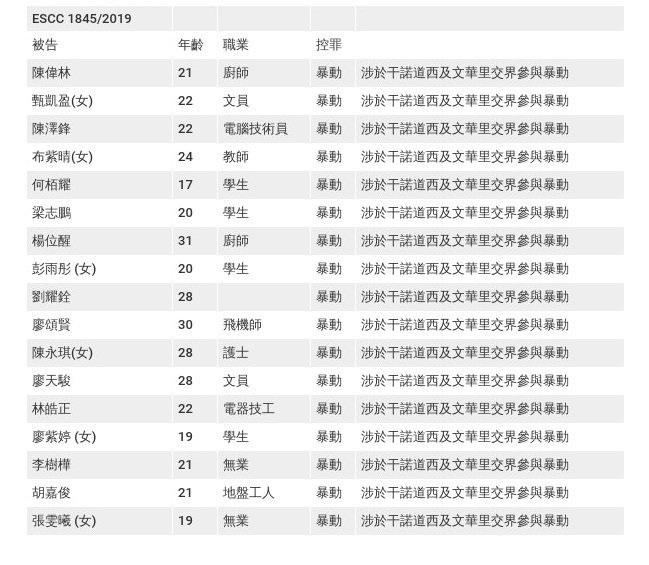 | ESCC 1845/2019 | | | | |
|---|---|---|---|---|
| 被告 | 年齡 | 職業 | 控罪 | |
| 陳偉林 | 21 | 廚師 | 暴動 | 涉於干諾道西及文華里交界參與暴動 |
| 甄凱盈(女) | 22 | 文員 | 暴動 | 涉於干諾道西及文華里交界參與暴動 |
| 陳澤鋒 | 22 | 電腦技術員 | 暴動 | 涉於干諾道西及文華里交界參與暴動 |
| 布紫晴(女) | 24 | 教師 | 暴動 | 涉於干諾道西及文華里交界參與暴動 |
| 何栢耀 | 17 | 學生 | 暴動 | 涉於干諾道西及文華里交界參與暴動 |
| 梁志鵬 | 20 | 學生 | 暴動 | 涉於干諾道西及文華里交界參與暴動 |
| 楊位醒 | 31 | 廚師 | 暴動 | 涉於干諾道西及文華里交界參與暴動 |
| 彭雨彤 (女) | 20 | 學生 | 暴動 | 涉於干諾道西及文華里交界參與暴動 |
| 劉耀銓 | 28 | | 暴動 | 涉於干諾道西及文華里交界參與暴動 |
| 廖頌賢 | 30 | 飛機師 | 暴動 | 涉於干諾道西及文華里交界參與暴動 |
| 陳永琪(女) | 28 | 護士 | 暴動 | 涉於干諾道西及文華里交界參與暴動 |
| 廖天駿 | 28 | 文員 | 暴動 | 涉於干諾道西及文華里交界參與暴動 |
| 林皓正 | 22 | 電器技工 | 暴動 | 涉於干諾道西及文華里交界參與暴動 |
| 廖紫婷 (女) | 19 | 學生 | 暴動 | 涉於干諾道西及文華里交界參與暴動 |
| 李樹樺 | 21 | 無業 | 暴動 | 涉於干諾道西及文華里交界參與暴動 |
| 胡嘉俊 | 21 | 地盤工人 | 暴動 | 涉於干諾道西及文華里交界參與暴動 |
| 張雯曦 (女) | 19 | 無業 | 暴動 | 涉於干諾道西及文華里交界參與暴動 |